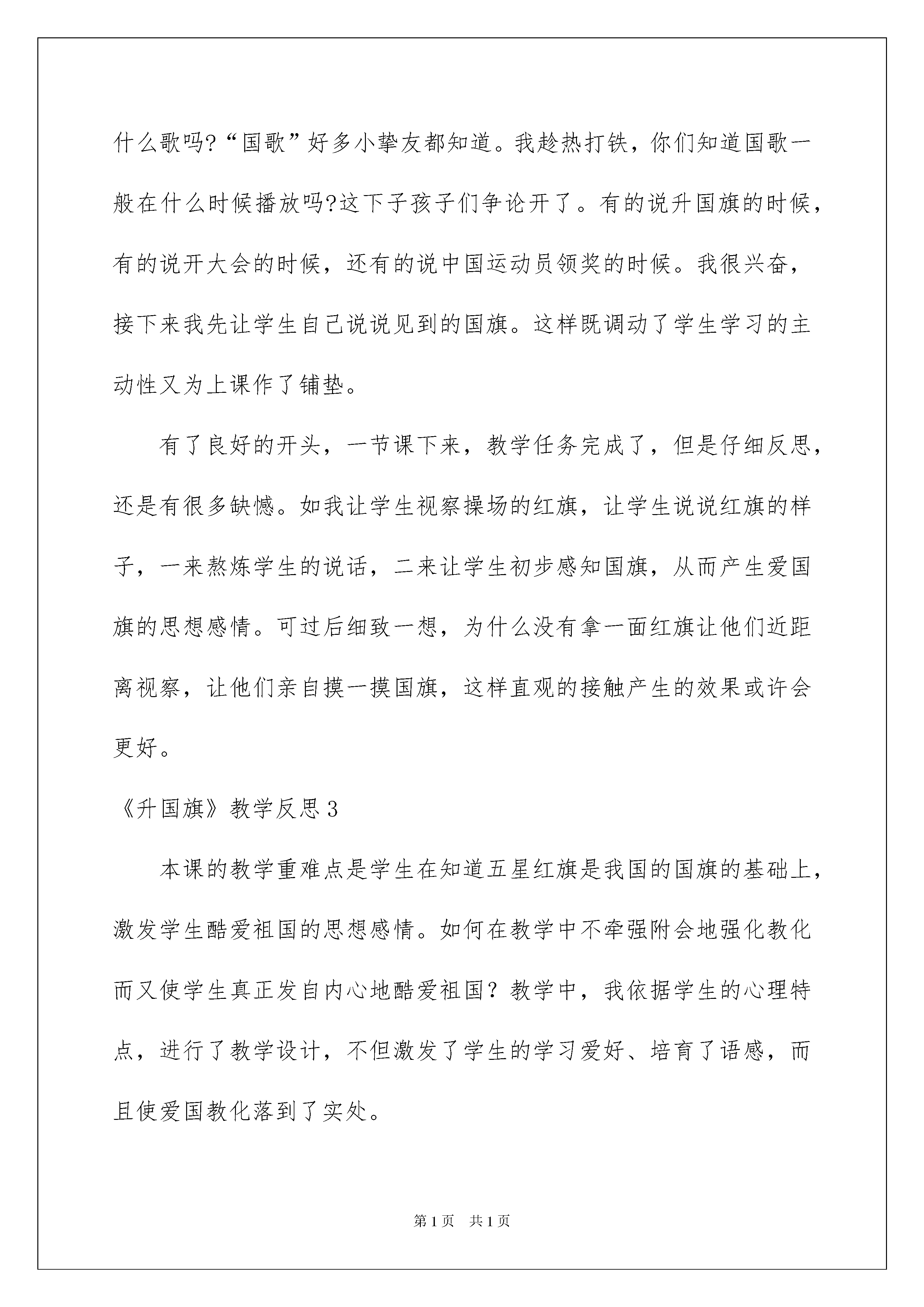 什么歌吗?“国歌”好多小挚友都知道。我趁热打铁，你们知道国歌一般在什么时候播放吗?这下子孩子们争论开了。有的说升国旗的时候，有的说开大会的时候，还有的说中国运动员领奖的时候。我很兴奋，接下来我先让学生自己说说见到的国旗。这样既调动了学生学习的主动性又为上课作了铺垫。

有了良好的开头，一节课下来，教学任务完成了，但是仔细反思，还是有很多缺憾。如我让学生视察操场的红旗，让学生说说红旗的样子，一来熬炼学生的说话，二来让学生初步感知国旗，从而产生爱国旗的思想感情。可过后细致一想，为什么没有拿一面红旗让他们近距离视察，让他们亲自摸一摸国旗，这样直观的接触产生的效果或许会更好。

《升国旗》教学反思 3

本课的教学重难点是学生在知道五星红旗是我国的国旗的基础上，激发学生酷爱祖国的思想感情。如何在教学中不牵强附会地强化教化而又使学生真正发自内心地酷爱祖国？教学中，我依据学生的心理特点，进行了教学设计，不但激发了学生的学习爱好、培育了语感，而且使爱国教化落到了实处。

第 1 页　共 1 页